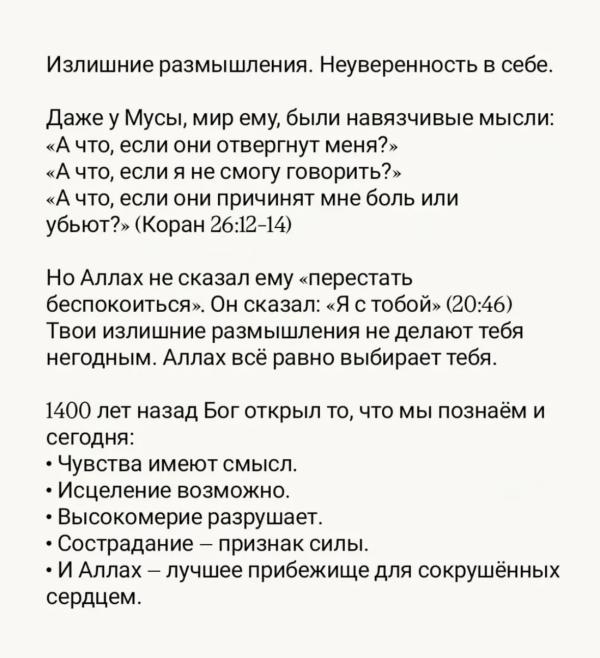 Излишние размышления. Неуверенность в себе.

Даже у Мусы, мир ему, были навязчивые мысли:
«А что, если они отвергнут меня?»
«А что, если я не смогу говорить?»
«А что, если они причинят мне боль или убьют?» (Коран 26:12-14)

Но Аллах не сказал ему «перестать беспокоиться». Он сказал: «Я с тобой» (20:46)
Твои излишние размышления не делают тебя негодным. Аллах всё равно выбирает тебя.

1400 лет назад Бог открыл то, что мы познаём и сегодня:
• Чувства имеют смысл.
• Исцеление возможно.
• Высокомерие разрушает.
• Сострадание – признак силы.
• И Аллах – лучшее прибежище для сокрушённых сердцем.